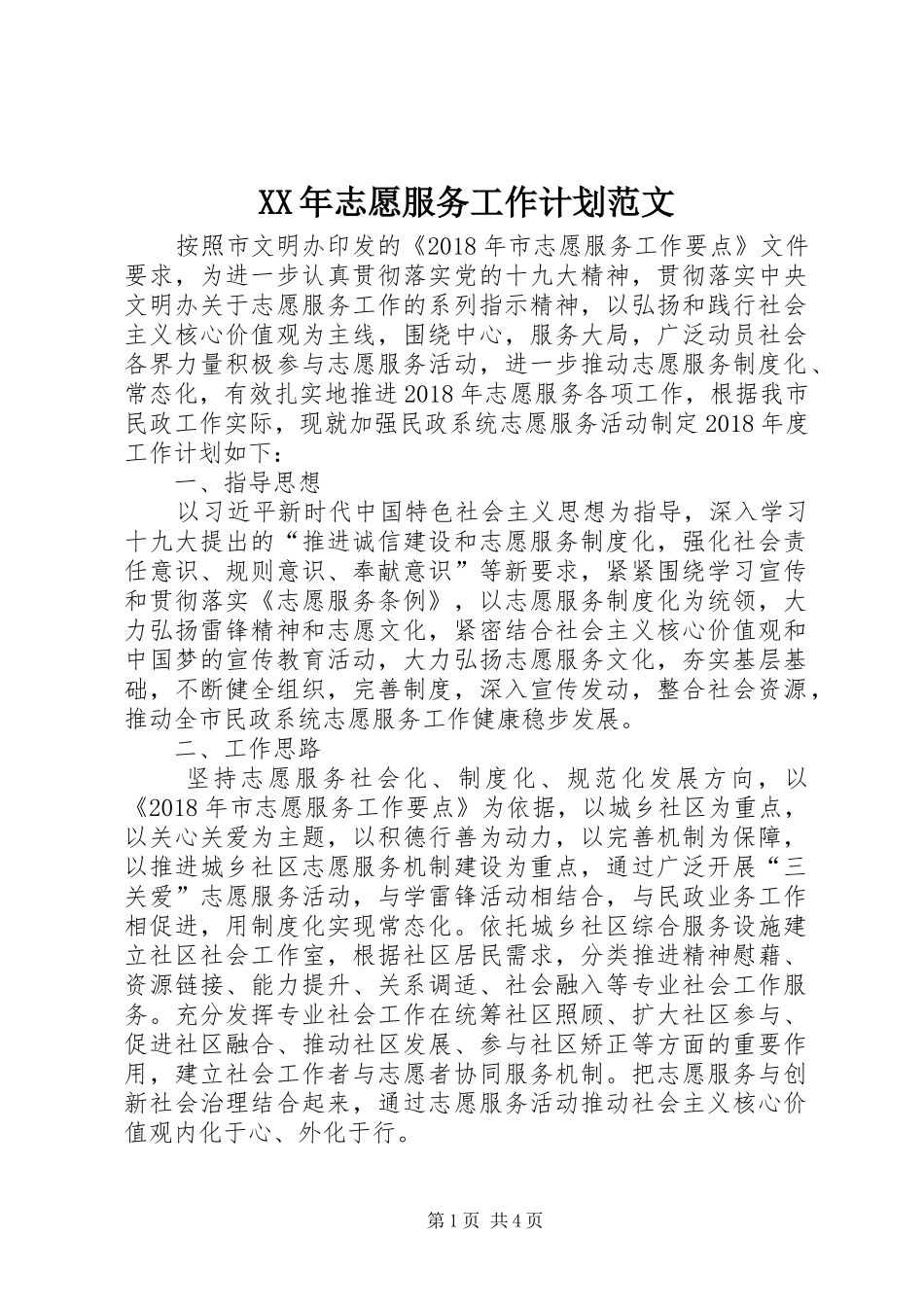 XX年志愿服务工作计划范文

按照市文明办印发的《2018年市志愿服务工作要点》文件要求，为进一步认真贯彻落实党的十九大精神，贯彻落实中央文明办关于志愿服务工作的系列指示精神，以弘扬和践行社会主义核心价值观为主线，围绕中心，服务大局，广泛动员社会各界力量积极参与志愿服务活动，进一步推动志愿服务制度化、常态化，有效扎实地推进2018年志愿服务各项工作，根据我市民政工作实际，现就加强民政系统志愿服务活动制定2018年度工作计划如下：

一、指导思想

以习近平新时代中国特色社会主义思想为指导，深入学习十九大提出的“推进诚信建设和志愿服务制度化，强化社会责任意识、规则意识、奉献意识”等新要求，紧紧围绕学习宣传和贯彻落实《志愿服务条例》，以志愿服务制度化为统领，大力弘扬雷锋精神和志愿文化，紧密结合社会主义核心价值观和中国梦的宣传教育活动，大力弘扬志愿服务文化，夯实基层基础，不断健全组织，完善制度，深入宣传发动，整合社会资源，推动全市民政系统志愿服务工作健康稳步发展。

二、工作思路

坚持志愿服务社会化、制度化、规范化发展方向，以《2018年市志愿服务工作要点》为依据，以城乡社区为重点，以关心关爱为主题，以积德行善为动力，以完善机制为保障，以推进城乡社区志愿服务机制建设为重点，通过广泛开展“三关爱”志愿服务活动，与学雷锋活动相结合，与民政业务工作相促进，用制度化实现常态化。依托城乡社区综合服务设施建立社区社会工作室，根据社区居民需求，分类推进精神慰藉、资源链接、能力提升、关系调适、社会融入等专业社会工作服务。充分发挥专业社会工作在统筹社区照顾、扩大社区参与、促进社区融合、推动社区发展、参与社区矫正等方面的重要作用，建立社会工作者与志愿者协同服务机制。把志愿服务与创新社会治理结合起来，通过志愿服务活动推动社会主义核心价值观内化于心、外化于行。

第1页 共4页